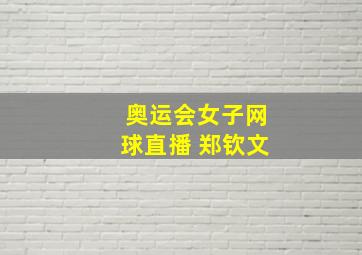 奥运会女子网球直播 郑钦文